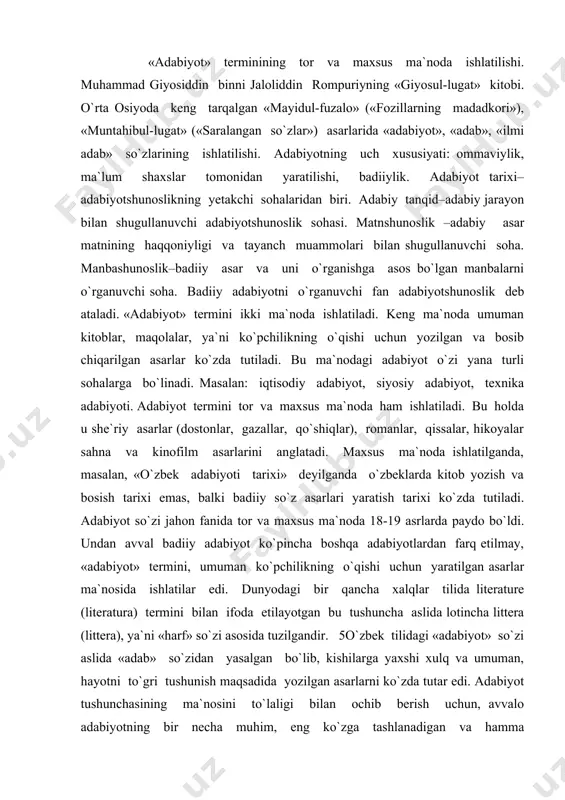 «Adabiyot» terminining tor va maxsus ma`noda ishlatilishi. Muhammad Giyosiddin binni Jaloliddin Rompuriyning «Giyosul-lugat» kitobi. O`rta Osiyoda keng tarqalgan «Mayidul-fuzalo» («Fozillarning madadkori»), «Muntahibul-lugat» («Saralangan so`zlar») asarlarida «adabiyot», «adab», «ilmi adab» so`zlarining ishlatilishi. Adabiyotning uch xususiyati: ommaviylik, ma`lum shaxslar tomonidan yaratilishi, badiiylik. Adabiyot tarixi–adabiyotshunoslikning yetakchi sohalaridan biri. Adabiy tanqid–adabiy jarayon bilan shugullanuvchi adabiyotshunoslik sohasi. Matnshunoslik –adabiy asar matnining haqqoniyligi va tayanch muammolari bilan shugullanuvchi soha. Manbashunoslik–badiiy asar va uni o`rganishga asos bo`lgan manbalarni o`rganuvchi soha. Badiiy adabiyotni o`rganuvchi fan adabiyotshunoslik deb ataladi. «Adabiyot» termini ikki ma`noda ishlatiladi. Keng ma`noda umuman kitoblar, maqolalar, ya`ni ko`pchilikning o`qishi uchun yozilgan va bosib chiqarilgan asarlar ko`zda tutiladi. Bu ma`nodagi adabiyot o`zi yana turli sohalarga bo`linadi. Masalan: iqtisodiy adabiyot, siyosiy adabiyot, texnika adabiyoti. Adabiyot termini tor va maxsus ma`noda ham ishlatiladi. Bu holda u she`riy asarlar (dostonlar, gazallar, qo`shiqlar), romanlar, qissalar, hikoyalar sahna va kinofilm asarlarini anglatadi. Maxsus ma`noda ishlatilganda, masalan, «O`zbek adabiyoti tarixi» deyilganda o`zbeklarda kitob yozish va bosish tarixi emas, balki badiiy so`z asarlari yaratish tarixi ko`zda tutiladi. Adabiyot so`zi jahon fanida tor va maxsus ma`noda 18-19 asrlarda paydo bo`ldi. Undan avval badiiy adabiyot ko`pincha boshqa adabiyotlardan farq etilmay, «adabiyot» termini, umuman ko`pchilikning o`qishi uchun yaratilgan asarlar ma`nosida ishlatilar edi. Dunyodagi bir qancha xalqlar tilida literature (literatura) termini bilan ifoda etilayotgan bu tushuncha aslida lotincha littera (littera), ya`ni «harf» so`zi asosida tuzilgandir. 5O`zbek tilidagi «adabiyot» so`zi aslida «adab» so`zidan yasalgan bo`lib, kishilarga yaxshi xulq va umuman, hayotni to`gri tushunish maqsadida yozilgan asarlarni ko`zda tutar edi. Adabiyot tushunchasining ma`nosini to`laligi bilan ochib berish uchun, avvalo adabiyotning bir necha muhim, eng ko`zga tashlanadigan va hamma